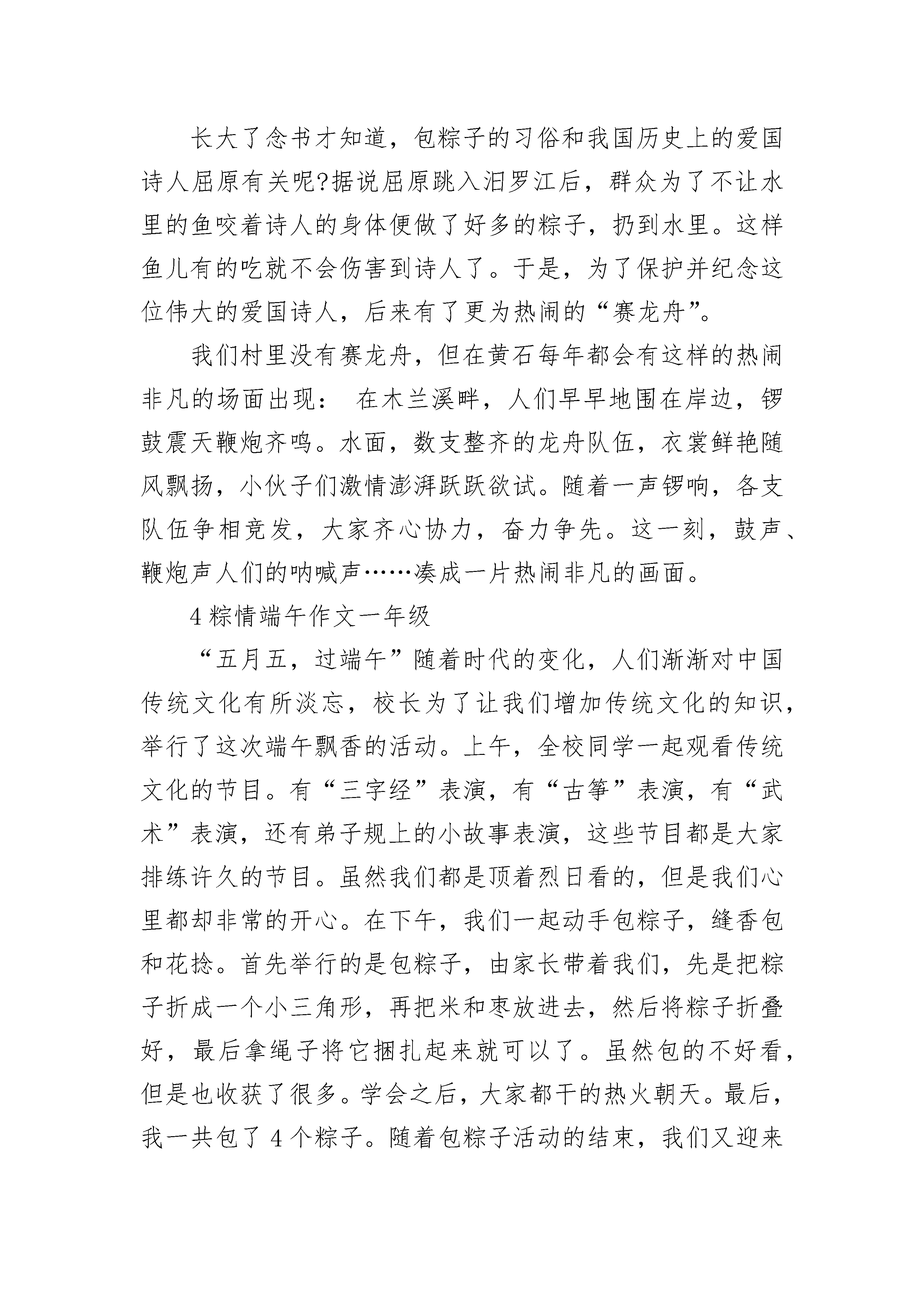 长大了念书才知道，包粽子的习俗和我国历史上的爱国诗人屈原有关呢?据说屈原跳入汨罗江后，群众为了不让水里的鱼咬着诗人的身体便做了好多的粽子，扔到水里。这样鱼儿有的吃就不会伤害到诗人了。于是，为了保护并纪念这位伟大的爱国诗人，后来有了更为热闹的“赛龙舟”。

我们村里没有赛龙舟，但在黄石每年都会有这样的热闹非凡的场面出现： 在木兰溪畔，人们早早地围在岸边，锣鼓震天鞭炮齐鸣。水面，数支整齐的龙舟队伍，衣裳鲜艳随风飘扬，小伙子们激情澎湃跃跃欲试。随着一声锣响，各支队伍争相竞发，大家齐心协力，奋力争先。这一刻，鼓声、鞭炮声人们的呐喊声……凑成一片热闹非凡的画面。

4 粽情端午作文一年级

“五月五，过端午”随着时代的变化，人们渐渐对中国传统文化有所淡忘，校长为了让我们增加传统文化的知识，举行了这次端午飘香的活动。上午，全校同学一起观看传统文化的节目。有“三字经”表演，有“古筝”表演，有“武术”表演，还有弟子规上的小故事表演，这些节目都是大家排练许久的节目。虽然我们都是顶着烈日看的，但是我们心里都却非常的开心。在下午，我们一起动手包粽子，缝香包和花捻。首先举行的是包粽子，由家长带着我们，先是把粽子折成一个小三角形，再把米和枣放进去，然后将粽子折叠好，最后拿绳子将它捆扎起来就可以了。虽然包的不好看，但是也收获了很多。学会之后，大家都干的热火朝天。最后，我一共包了 4 个粽子。随着包粽子活动的结束，我们又迎来